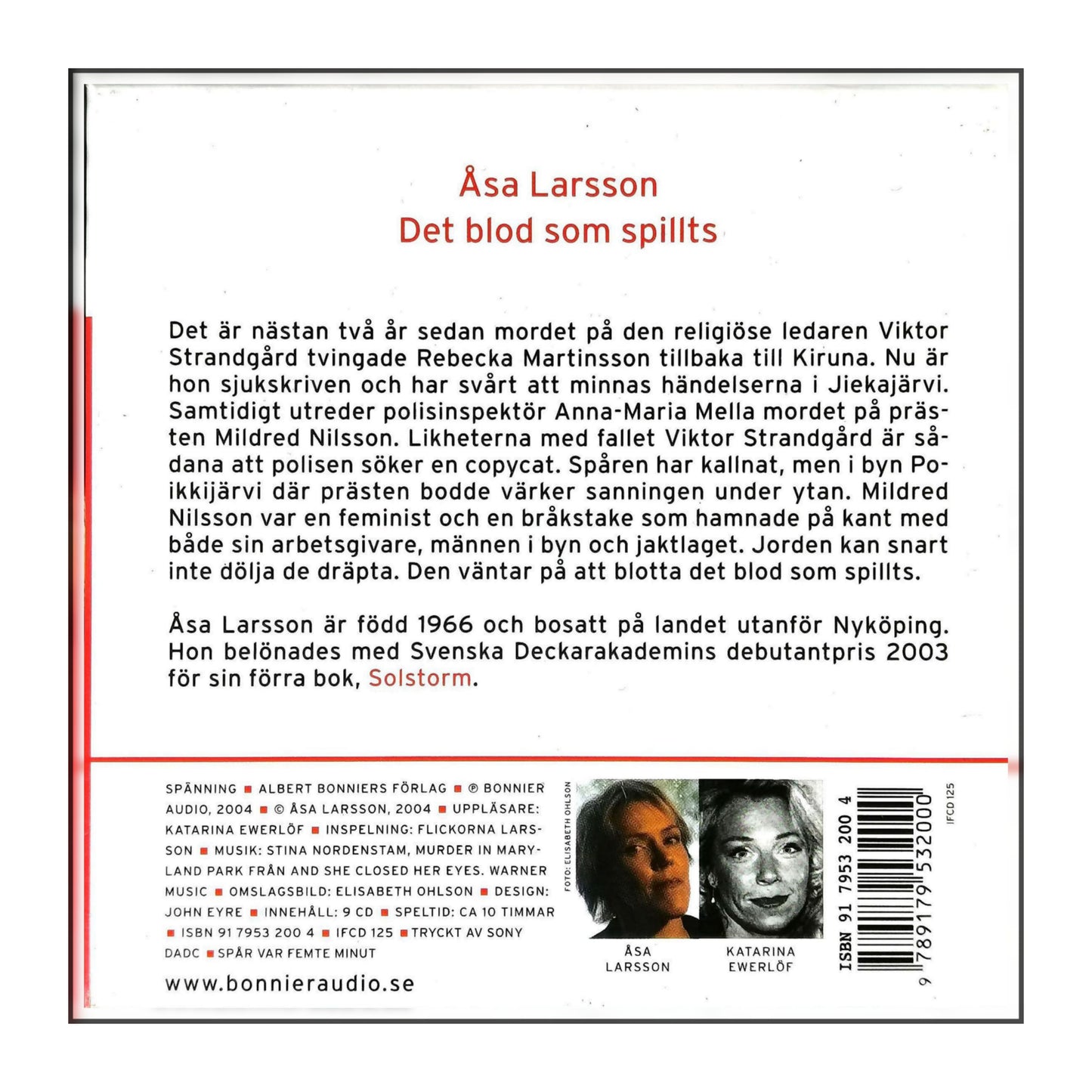 Åsa Larsson
Det blod som spillts

Det är nästan två år sedan mordet på den religiöse ledaren Viktor Strandgård tvingade Rebecka Martinsson tillbaka till Kiruna. Nu är hon sjukskriven och har svårt att minnas händelserna i Jiekajärvi. Samtidigt utreder polisinspektör Anna-Maria Mella mordet på prästen Mildred Nilsson. Likheterna med fallet Viktor Strandgård är sådana att polisen söker en copycat. Spåren har kallnat, men i byn Poikkijärvi där prästen bodde värker sanningen under ytan. Mildred Nilsson var en feminist och en bråkstake som hamnade på kant med både sin arbetsgivare, männen i byn och jaktlaget. Jorden kan snart inte dölja de dräpta. Den väntar på att blotta det blod som spillts.

Åsa Larsson är född 1966 och bosatt på landet utanför Nyköping. Hon belönades med Svenska Deckarakademins debutantpris 2003 för sin förra bok, Solstorm.

SPÄNNING ■ ALBERT BONNIERS FÖRLAG ■ ℗ BONNIER AUDIO, 2004 ■ © ÅSA LARSSON, 2004 ■ UPPLÄSARE: KATARINA EWERLÖF ■ INSPELNING: FLICKORNA LARSSON ■ MUSIK: STINA NORDENSTAM, MURDER IN MARYLAND PARK FRÅN AND SHE CLOSED HER EYES. WARNER MUSIC ■ OMSLAGSBILD: ELISABETH OHLSON ■ DESIGN: JOHN EYRE ■ INNEHÅLL: 9 CD ■ SPELTID: CA 10 TIMMAR ■ ISBN 91 7953 200 4 ■ IFCD 125 ■ TRYCKT AV SONY DADC ■ SPÅR VAR FEMTE MINUT

www.bonnieraudio.se

FOTO: ELISABETH OHLSON

ÅSA LARSSON

KATARINA EWERLÖF

ISBN 91 7953 200 4

9 789179 532000

IFCD 125